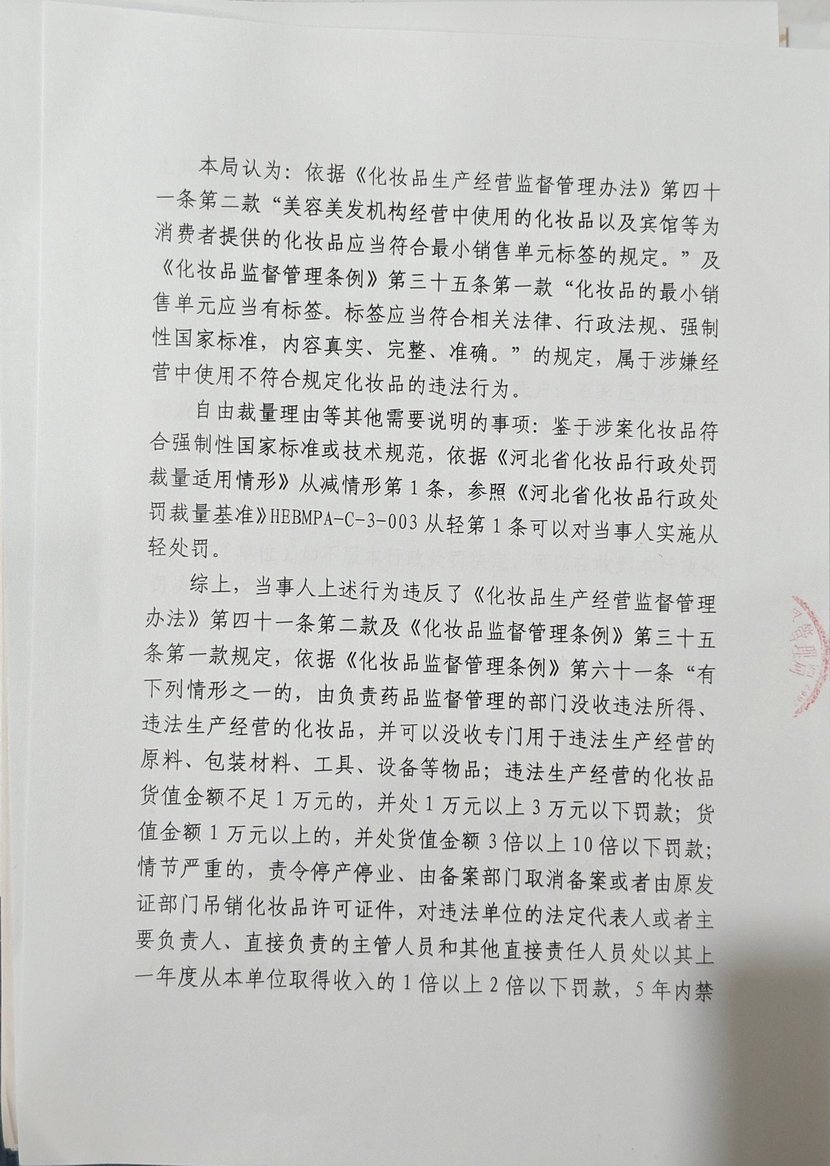 本局认为：依据《化妆品生产经营监督管理办法》第四十一条第二款“美容美发机构经营中使用的化妆品以及宾馆等为消费者提供的化妆品应当符合最小销售单元标签的规定。”及《化妆品监督管理条例》第三十五条第一款“化妆品的最小销售单元应当有标签。标签应当符合相关法律、行政法规、强制性国家标准，内容真实、完整、准确。”的规定，属于涉嫌经营中使用不符合规定化妆品的违法行为。

自由裁量理由等其他需要说明的事项：鉴于涉案化妆品符合强制性国家标准或技术规范，依据《河北省化妆品行政处罚裁量适用情形》从减情形第1条，参照《河北省化妆品行政处罚裁量基准》HEBMPA-C-3-003从轻第1条可以对当事人实施从轻处罚。

综上，当事人上述行为违反了《化妆品生产经营监督管理办法》第四十一条第二款及《化妆品监督管理条例》第三十五条第一款规定，依据《化妆品监督管理条例》第六十一条“有下列情形之一的，由负责药品监督管理的部门没收违法所得、违法生产经营的化妆品，并可以没收专门用于违法生产经营的原料、包装材料、工具、设备等物品；违法生产经营的化妆品货值金额不足1万元的，并处1万元以上3万元以下罚款；货值金额1万元以上的，并处货值金额3倍以上10倍以下罚款；情节严重的，责令停产停业、由备案部门取消备案或者由原发证部门吊销化妆品许可证件，对违法单位的法定代表人或者主要负责人、直接负责的主管人员和其他直接责任人员处以其上一年度从本单位取得收入的1倍以上2倍以下罚款，5年内禁